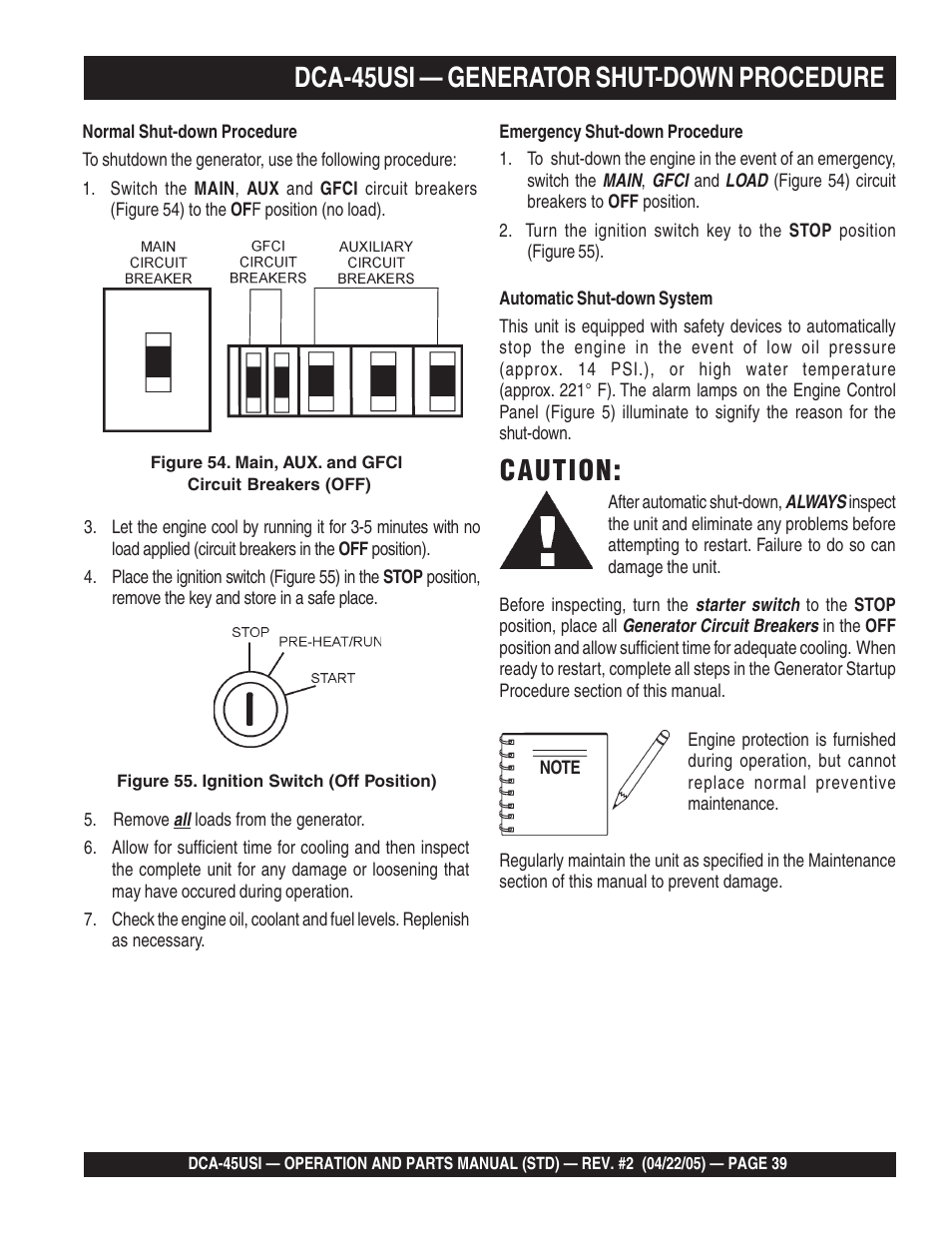 DCA-45USI — GENERATOR SHUT-DOWN PROCEDURE

Normal Shut-down Procedure

To shutdown the generator, use the following procedure:

1. Switch the MAIN, AUX and GFCI circuit breakers (Figure 54) to the OFF position (no load).

MAIN CIRCUIT BREAKER

GFCI CIRCUIT BREAKERS

AUXILIARY CIRCUIT BREAKERS

Figure 54. Main, AUX. and GFCI Circuit Breakers (OFF)

3. Let the engine cool by running it for 3-5 minutes with no load applied (circuit breakers in the OFF position).

4. Place the ignition switch (Figure 55) in the STOP position, remove the key and store in a safe place.

STOP

PRE-HEAT/RUN

START

Figure 55. Ignition Switch (Off Position)

5. Remove all loads from the generator.

6. Allow for sufficient time for cooling and then inspect the complete unit for any damage or loosening that may have occured during operation.

7. Check the engine oil, coolant and fuel levels. Replenish as necessary.

Emergency Shut-down Procedure

1. To shut-down the engine in the event of an emergency, switch the MAIN, GFCI and LOAD (Figure 54) circuit breakers to OFF position.

2. Turn the ignition switch key to the STOP position (Figure 55).

Automatic Shut-down System

This unit is equipped with safety devices to automatically stop the engine in the event of low oil pressure (approx. 14 PSI.), or high water temperature (approx. 221° F). The alarm lamps on the Engine Control Panel (Figure 5) illuminate to signify the reason for the shut-down.

CAUTION:

After automatic shut-down, ALWAYS inspect the unit and eliminate any problems before attempting to restart. Failure to do so can damage the unit.

Before inspecting, turn the starter switch to the STOP position, place all Generator Circuit Breakers in the OFF position and allow sufficient time for adequate cooling. When ready to restart, complete all steps in the Generator Startup Procedure section of this manual.

NOTE

Engine protection is furnished during operation, but cannot replace normal preventive maintenance.

Regularly maintain the unit as specified in the Maintenance section of this manual to prevent damage.

DCA-45USI — OPERATION AND PARTS MANUAL (STD) — REV. #2 (04/22/05) — PAGE 39